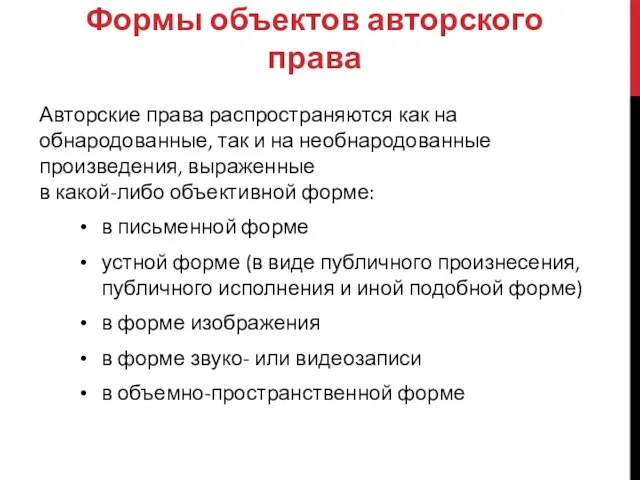 Формы объектов авторского права

Авторские права распространяются как на обнародованные, так и на необнародованные произведения, выраженные в какой-либо объективной форме:

• в письменной форме
• устной форме (в виде публичного произнесения, публичного исполнения и иной подобной форме)
• в форме изображения
• в форме звуко- или видеозаписи
• в объемно-пространственной форме